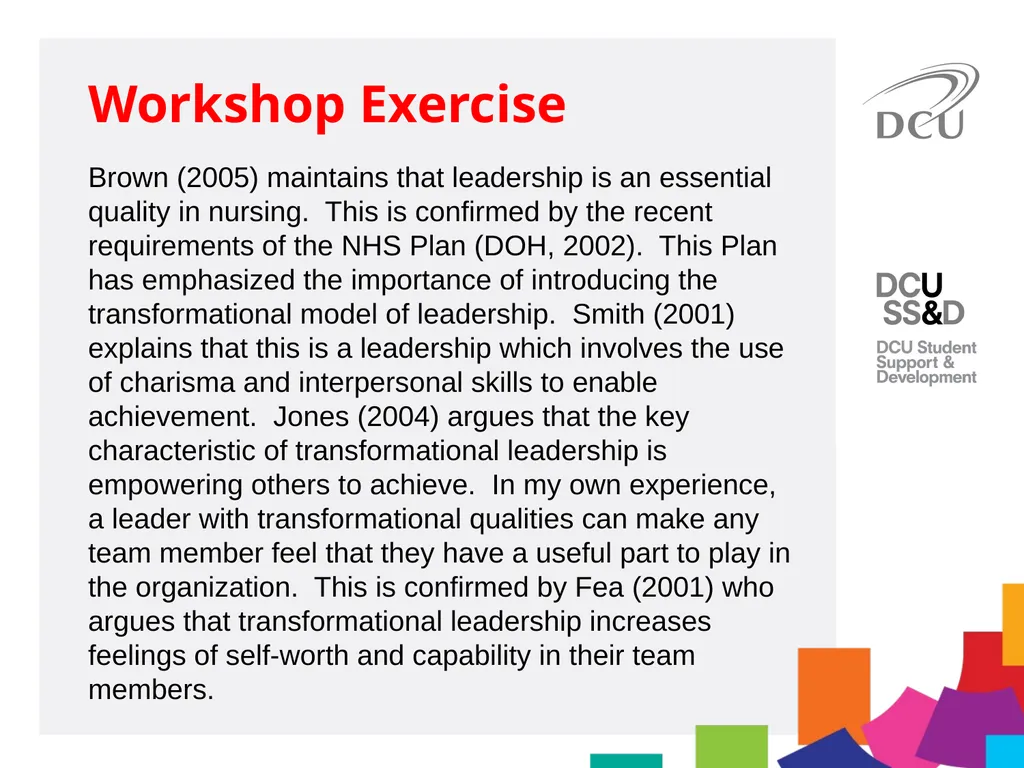 Workshop Exercise

Brown (2005) maintains that leadership is an essential quality in nursing. This is confirmed by the recent requirements of the NHS Plan (DOH, 2002). This Plan has emphasized the importance of introducing the transformational model of leadership. Smith (2001) explains that this is a leadership which involves the use of charisma and interpersonal skills to enable achievement. Jones (2004) argues that the key characteristic of transformational leadership is empowering others to achieve. In my own experience, a leader with transformational qualities can make any team member feel that they have a useful part to play in the organization. This is confirmed by Fea (2001) who argues that transformational leadership increases feelings of self-worth and capability in their team members.

DCU

DCU SS&D

DCU Student Support & Development